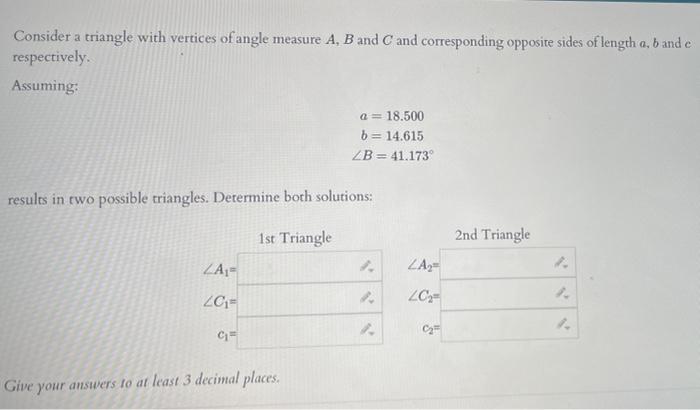 Consider a triangle with vertices of angle measure $A$, $B$ and $C$ and corresponding opposite sides of length $a$, $b$ and $c$ respectively.

Assuming:

$a = 18.500$
$b = 14.615$
$\angle B = 41.173^\circ$

results in two possible triangles. Determine both solutions:

1st Triangle

$\angle A_1 =$

$\angle C_1 =$

$c_1 =$

2nd Triangle

$\angle A_2 =$

$\angle C_2 =$

$c_2 =$

Give your answers to at least 3 decimal places.